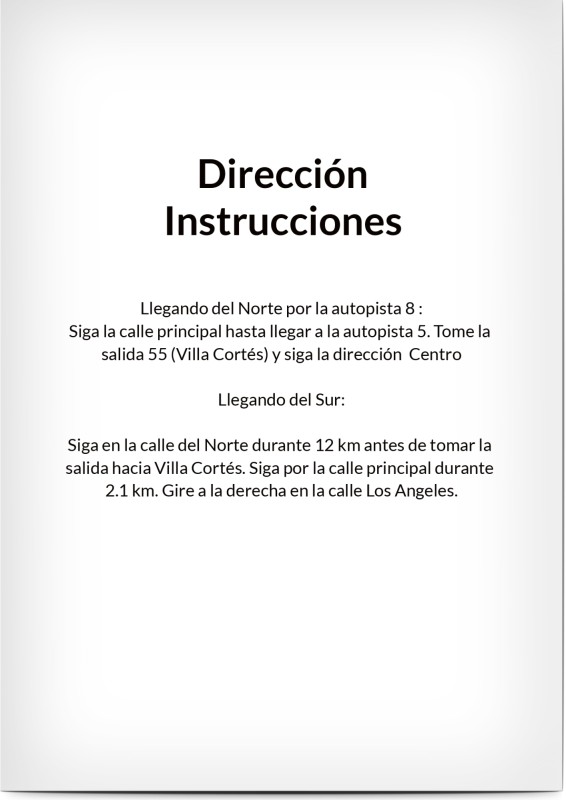 Dirección
Instrucciones

Llegando del Norte por la autopista 8 :
Siga la calle principal hasta llegar a la autopista 5. Tome la salida 55 (Villa Cortés) y siga la dirección Centro

Llegando del Sur:

Siga en la calle del Norte durante 12 km antes de tomar la salida hacia Villa Cortés. Siga por la calle principal durante 2.1 km. Gire a la derecha en la calle Los Angeles.